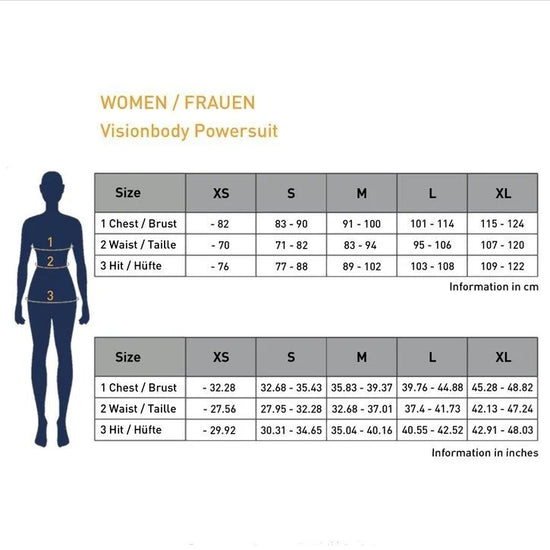 WOMEN / FRAUEN
Visionbody Powersuit

1
2
3

| Size | XS | S | M | L | XL |
|---|---|---|---|---|---|
| 1 Chest / Brust | - 82 | 83 - 90 | 91 - 100 | 101 - 114 | 115 - 124 |
| 2 Waist / Taille | - 70 | 71 - 82 | 83 - 94 | 95 - 106 | 107 - 120 |
| 3 Hit / Hüfte | - 76 | 77 - 88 | 89 - 102 | 103 - 108 | 109 - 122 |

Information in cm

| Size | XS | S | M | L | XL |
|---|---|---|---|---|---|
| 1 Chest / Brust | - 32.28 | 32.68 - 35.43 | 35.83 - 39.37 | 39.76 - 44.88 | 45.28 - 48.82 |
| 2 Waist / Taille | - 27.56 | 27.95 - 32.28 | 32.68 - 37.01 | 37.4 - 41.73 | 42.13 - 47.24 |
| 3 Hit / Hüfte | - 29.92 | 30.31 - 34.65 | 35.04 - 40.16 | 40.55 - 42.52 | 42.91 - 48.03 |

Information in inches